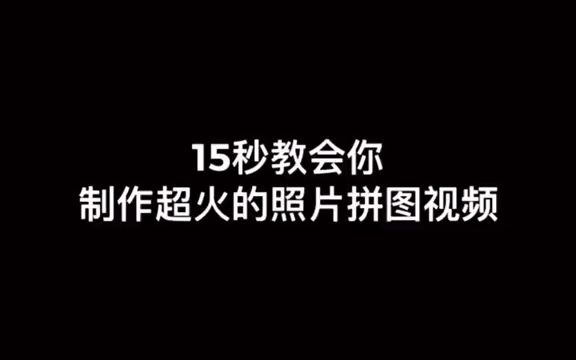 15秒教会你
制作超火的照片拼图视频